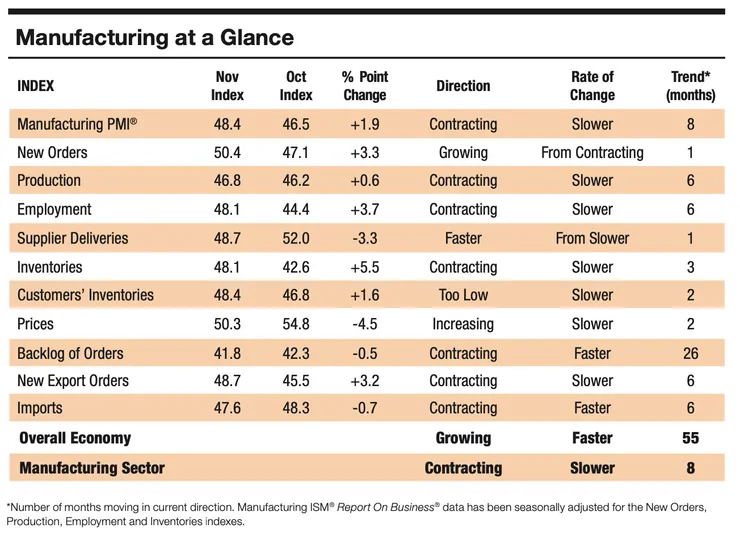 Manufacturing at a Glance

| INDEX | Nov Index | Oct Index | % Point Change | Direction | Rate of Change | Trend* (months) |
|---|---|---|---|---|---|---|
| Manufacturing PMI® | 48.4 | 46.5 | +1.9 | Contracting | Slower | 8 |
| New Orders | 50.4 | 47.1 | +3.3 | Growing | From Contracting | 1 |
| Production | 46.8 | 46.2 | +0.6 | Contracting | Slower | 6 |
| Employment | 48.1 | 44.4 | +3.7 | Contracting | Slower | 6 |
| Supplier Deliveries | 48.7 | 52.0 | -3.3 | Faster | From Slower | 1 |
| Inventories | 48.1 | 42.6 | +5.5 | Contracting | Slower | 3 |
| Customers' Inventories | 48.4 | 46.8 | +1.6 | Too Low | Slower | 2 |
| Prices | 50.3 | 54.8 | -4.5 | Increasing | Slower | 2 |
| Backlog of Orders | 41.8 | 42.3 | -0.5 | Contracting | Faster | 26 |
| New Export Orders | 48.7 | 45.5 | +3.2 | Contracting | Slower | 6 |
| Imports | 47.6 | 48.3 | -0.7 | Contracting | Faster | 6 |
| Overall Economy | | | | Growing | Faster | 55 |
| Manufacturing Sector | | | | Contracting | Slower | 8 |

*Number of months moving in current direction. Manufacturing ISM® Report On Business® data has been seasonally adjusted for the New Orders, Production, Employment and Inventories indexes.